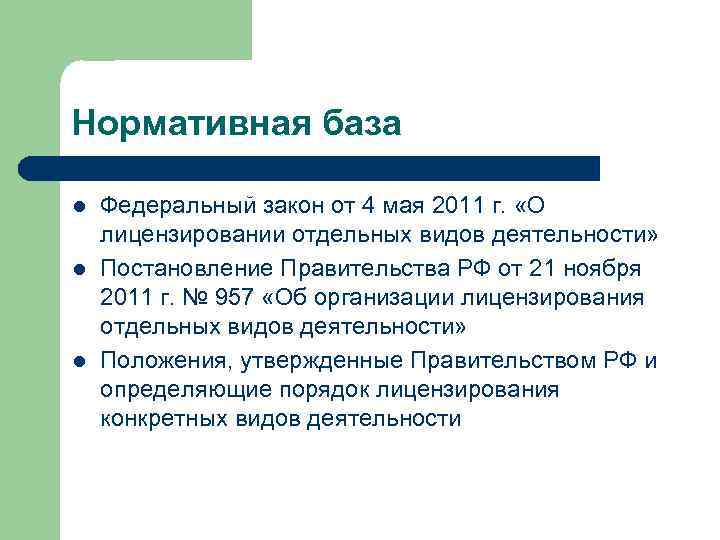 Нормативная база

- Федеральный закон от 4 мая 2011 г. «О лицензировании отдельных видов деятельности»
- Постановление Правительства РФ от 21 ноября 2011 г. № 957 «Об организации лицензирования отдельных видов деятельности»
- Положения, утвержденные Правительством РФ и определяющие порядок лицензирования конкретных видов деятельности